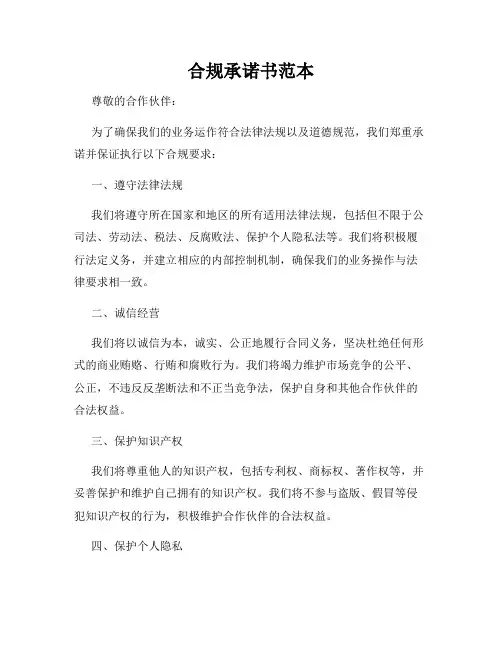 合规承诺书范本

尊敬的合作伙伴：

为了确保我们的业务运作符合法律法规以及道德规范，我们郑重承诺并保证执行以下合规要求：

一、遵守法律法规

我们将遵守所在国家和地区的所有适用法律法规，包括但不限于公司法、劳动法、税法、反腐败法、保护个人隐私法等。我们将积极履行法定义务，并建立相应的内部控制机制，确保我们的业务操作与法律要求相一致。

二、诚信经营

我们将以诚信为本，诚实、公正地履行合同义务，坚决杜绝任何形式的商业贿赂、行贿和腐败行为。我们将竭力维护市场竞争的公平、公正，不违反反垄断法和不正当竞争法，保护自身和其他合作伙伴的合法权益。

三、保护知识产权

我们将尊重他人的知识产权，包括专利权、商标权、著作权等，并妥善保护和维护自己拥有的知识产权。我们将不参与盗版、假冒等侵犯知识产权的行为，积极维护合作伙伴的合法权益。

四、保护个人隐私